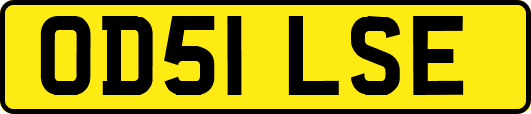 OD51 LSE